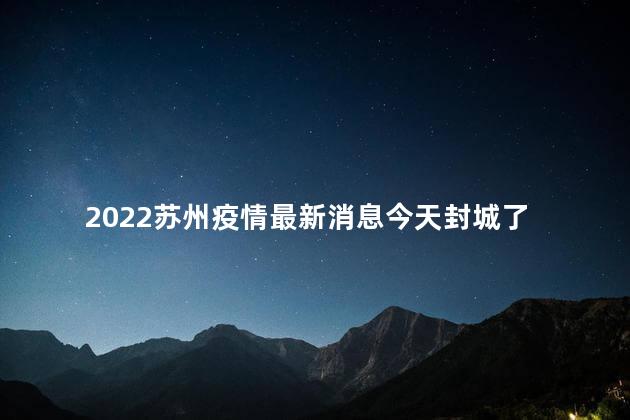 2022苏州疫情最新消息今天封城了